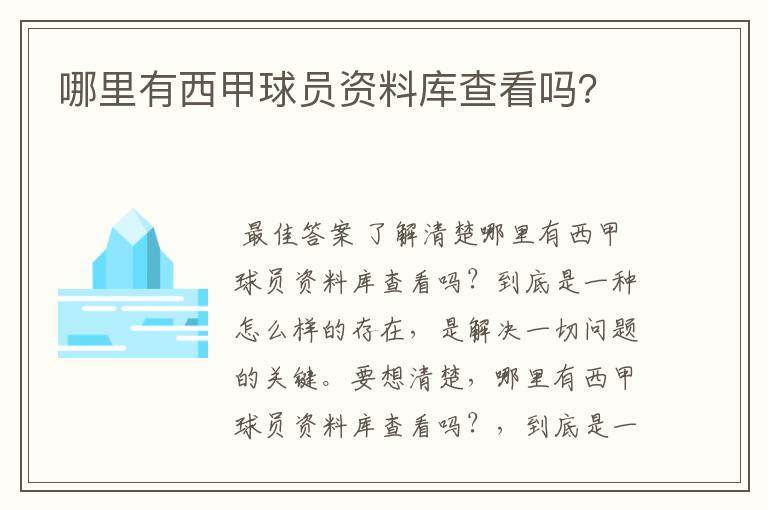 哪里有西甲球员资料库查看吗?

最佳答案 了解清楚哪里有西甲球员资料库查看吗?到底是一种怎么样的存在,是解决一切问题的关键。要想清楚,哪里有西甲球员资料库查看吗?,到底是一